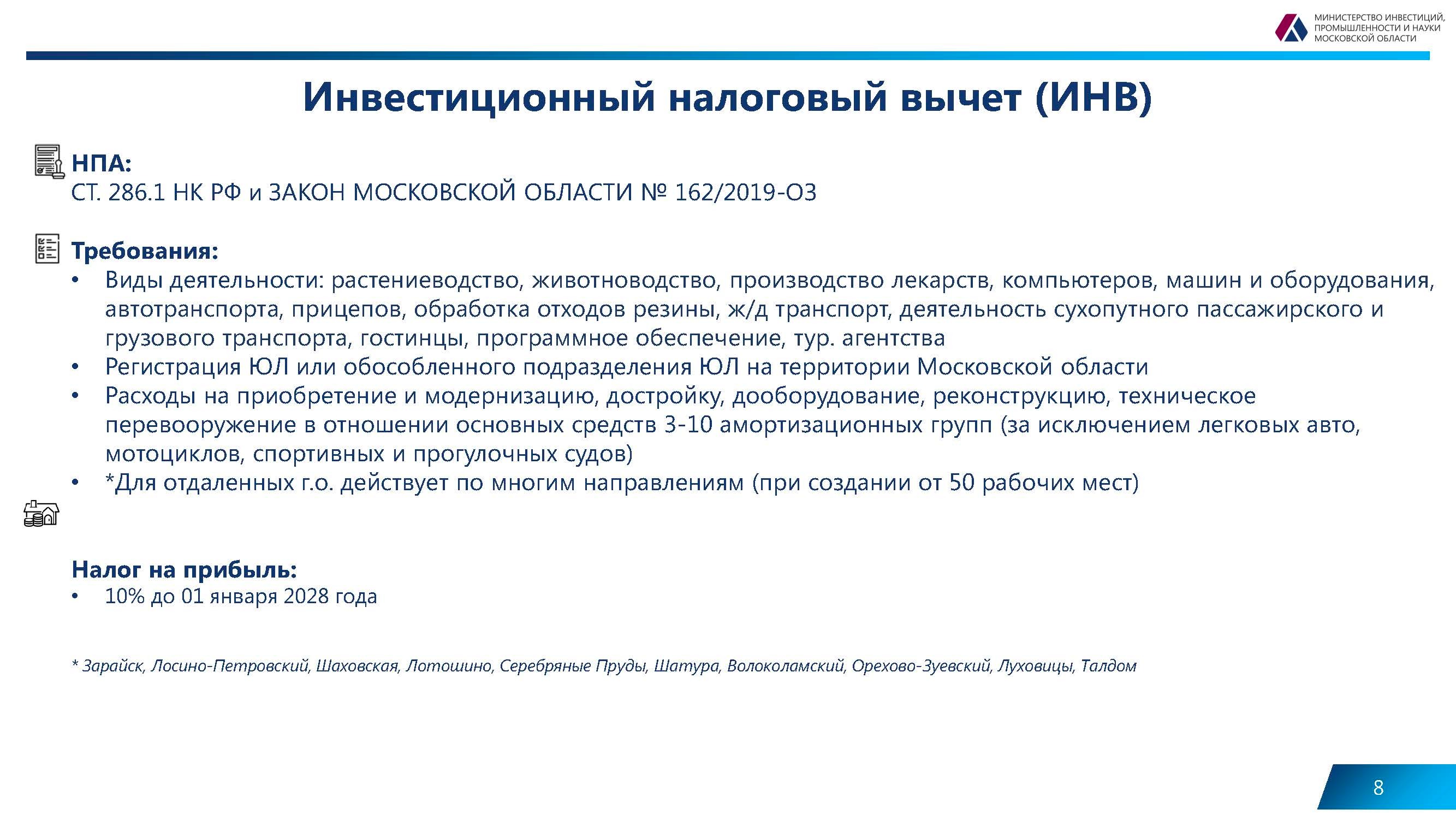 МИНИСТЕРСТВО ИНВЕСТИЦИЙ, ПРОМЫШЛЕННОСТИ И НАУКИ МОСКОВСКОЙ ОБЛАСТИ

Инвестиционный налоговый вычет (ИНВ)

НПА:
СТ. 286.1 НК РФ и ЗАКОН МОСКОВСКОЙ ОБЛАСТИ № 162/2019-ОЗ

Требования:
• Виды деятельности: растениеводство, животноводство, производство лекарств, компьютеров, машин и оборудования, автотранспорта, прицепов, обработка отходов резины, ж/д транспорт, деятельность сухопутного пассажирского и грузового транспорта, гостинцы, программное обеспечение, тур. агентства
• Регистрация ЮЛ или обособленного подразделения ЮЛ на территории Московской области
• Расходы на приобретение и модернизацию, достройку, дооборудование, реконструкцию, техническое перевооружение в отношении основных средств 3-10 амортизационных групп (за исключением легковых авто, мотоциклов, спортивных и прогулочных судов)
• *Для отдаленных г.о. действует по многим направлениям (при создании от 50 рабочих мест)

Налог на прибыль:
• 10% до 01 января 2028 года

* Зарайск, Лосино-Петровский, Шаховская, Лотошино, Серебряные Пруды, Шатура, Волоколамский, Орехово-Зуевский, Луховицы, Талдом

8